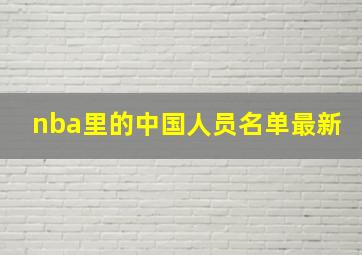 nba里的中国人员名单最新